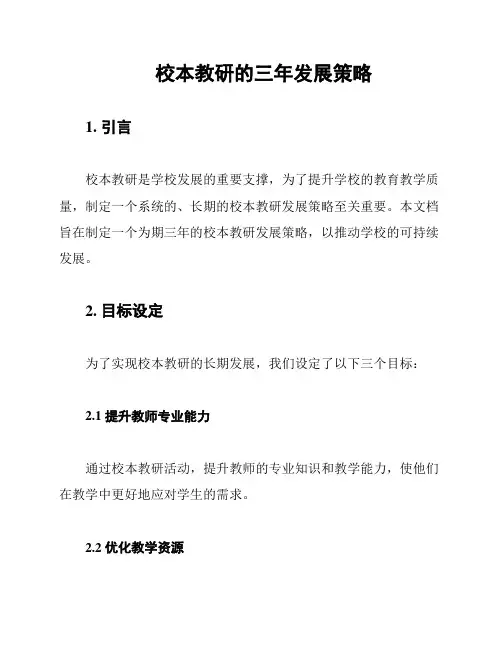 校本教研的三年发展策略

1. 引言

校本教研是学校发展的重要支撑，为了提升学校的教育教学质量，制定一个系统的、长期的校本教研发展策略至关重要。本文档旨在制定一个为期三年的校本教研发展策略，以推动学校的可持续发展。

2. 目标设定

为了实现校本教研的长期发展，我们设定了以下三个目标：

2.1 提升教师专业能力

通过校本教研活动，提升教师的专业知识和教学能力，使他们在教学中更好地应对学生的需求。

2.2 优化教学资源